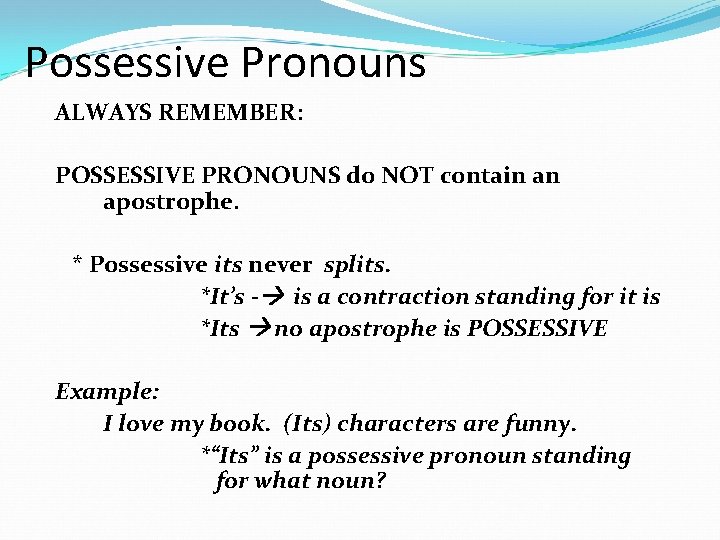 Possessive Pronouns

ALWAYS REMEMBER:

POSSESSIVE PRONOUNS do NOT contain an apostrophe.

* Possessive its never splits.

*It's -→ is a contraction standing for it is

*Its →no apostrophe is POSSESSIVE

Example:

I love my book. (Its) characters are funny.

*"Its" is a possessive pronoun standing for what noun?